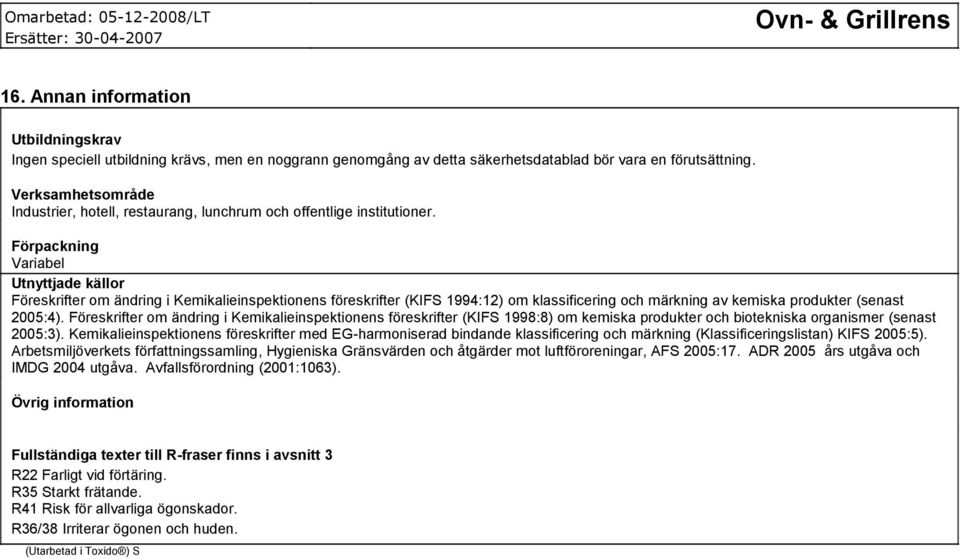 Omarbetad: 05-12-2008/LT
Ersätter: 30-04-2007

Ovn- & Grillrens

16. Annan information

Utbildningskrav
Ingen speciell utbildning krävs, men en noggrann genomgång av detta säkerhetsdatablad bör vara en förutsättning.

Verksamhetsområde
Industrier, hotell, restaurang, lunchrum och offentlige institutioner.

Förpackning
Variabel

Utnyttjade källor
Föreskrifter om ändring i Kemikalieinspektionens föreskrifter (KIFS 1994:12) om klassificering och märkning av kemiska produkter (senast 2005:4). Föreskrifter om ändring i Kemikalieinspektionens föreskrifter (KIFS 1998:8) om kemiska produkter och biotekniska organismer (senast 2005:3). Kemikalieinspektionens föreskrifter med EG-harmoniserad bindande klassificering och märkning (Klassificeringslistan) KIFS 2005:5). Arbetsmiljöverkets författningssamling, Hygieniska Gränsvärden och åtgärder mot luftföroreningar, AFS 2005:17. ADR 2005 års utgåva och IMDG 2004 utgåva. Avfallsförordning (2001:1063).

Övrig information

Fullständiga texter till R-fraser finns i avsnitt 3
R22 Farligt vid förtäring.
R35 Starkt frätande.
R41 Risk för allvarliga ögonskador.
R36/38 Irriterar ögonen och huden.

(Utarbetad i Toxido®) S